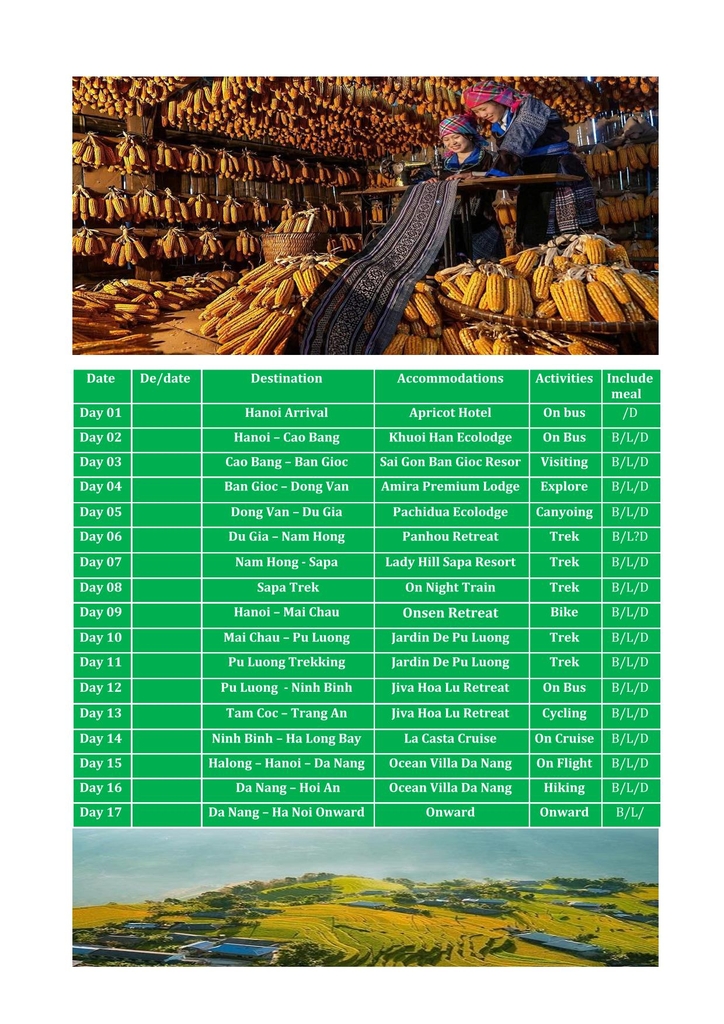 | Date | De/date | Destination | Accommodations | Activities | Include meal |
|---|---|---|---|---|---|
| Day 01 | | Hanoi Arrival | Apricot Hotel | On bus | /D |
| Day 02 | | Hanoi – Cao Bang | Khuoi Han Ecolodge | On Bus | B/L/D |
| Day 03 | | Cao Bang – Ban Gioc | Sai Gon Ban Gioc Resor | Visiting | B/L/D |
| Day 04 | | Ban Gioc – Dong Van | Amira Premium Lodge | Explore | B/L/D |
| Day 05 | | Dong Van – Du Gia | Pachidua Ecolodge | Canyoing | B/L/D |
| Day 06 | | Du Gia – Nam Hong | Panhou Retreat | Trek | B/L?D |
| Day 07 | | Nam Hong - Sapa | Lady Hill Sapa Resort | Trek | B/L/D |
| Day 08 | | Sapa Trek | On Night Train | Trek | B/L/D |
| Day 09 | | Hanoi – Mai Chau | Onsen Retreat | Bike | B/L/D |
| Day 10 | | Mai Chau – Pu Luong | Jardin De Pu Luong | Trek | B/L/D |
| Day 11 | | Pu Luong Trekking | Jardin De Pu Luong | Trek | B/L/D |
| Day 12 | | Pu Luong - Ninh Binh | Jiva Hoa Lu Retreat | On Bus | B/L/D |
| Day 13 | | Tam Coc – Trang An | Jiva Hoa Lu Retreat | Cycling | B/L/D |
| Day 14 | | Ninh Binh – Ha Long Bay | La Casta Cruise | On Cruise | B/L/D |
| Day 15 | | Halong – Hanoi – Da Nang | Ocean Villa Da Nang | On Flight | B/L/D |
| Day 16 | | Da Nang – Hoi An | Ocean Villa Da Nang | Hiking | B/L/D |
| Day 17 | | Da Nang – Ha Noi Onward | Onward | Onward | B/L/ |